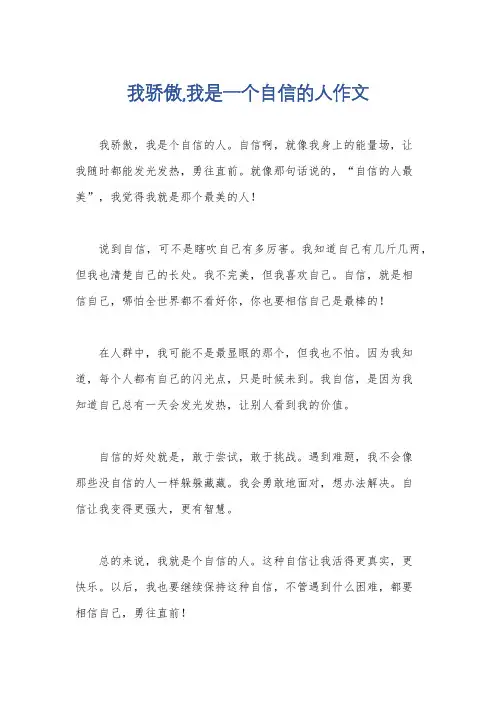 我骄傲,我是一个自信的人作文

我骄傲，我是个自信的人。自信啊，就像我身上的能量场，让我随时都能发光发热，勇往直前。就像那句话说的，“自信的人最美”，我觉得我就是那个最美的人！

说到自信，可不是瞎吹自己有多厉害。我知道自己有几斤几两，但我也清楚自己的长处。我不完美，但我喜欢自己。自信，就是相信自己，哪怕全世界都不看好你，你也要相信自己是最棒的！

在人群中，我可能不是最显眼的那个，但我也不怕。因为我知道，每个人都有自己的闪光点，只是时候未到。我自信，是因为我知道自己总有一天会发光发热，让别人看到我的价值。

自信的好处就是，敢于尝试，敢于挑战。遇到难题，我不会像那些没自信的人一样躲躲藏藏。我会勇敢地面对，想办法解决。自信让我变得更强大，更有智慧。

总的来说，我就是个自信的人。这种自信让我活得更真实，更快乐。以后，我也要继续保持这种自信，不管遇到什么困难，都要相信自己，勇往直前！